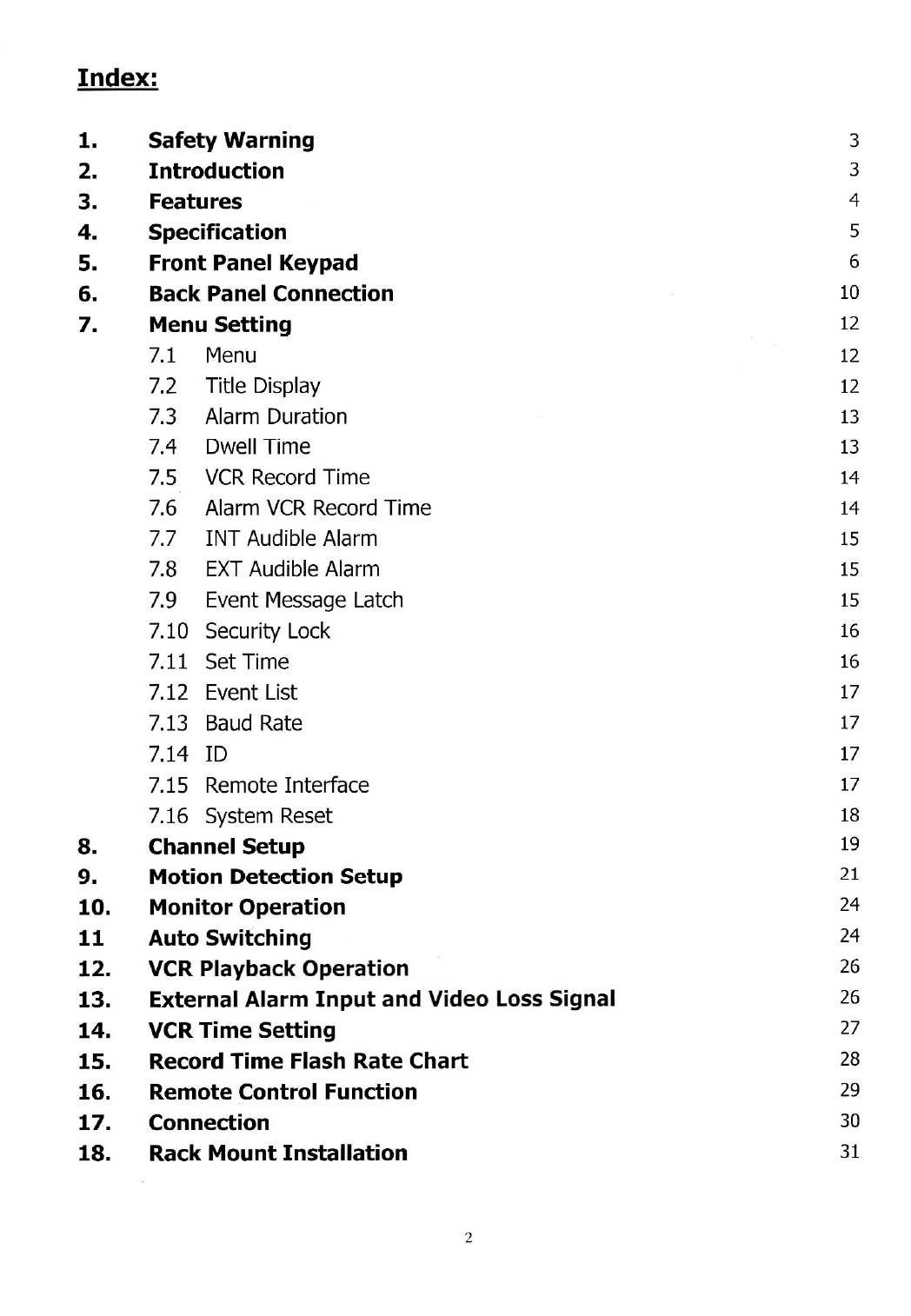 Index:

1. Safety Warning 3
2. Introduction 3
3. Features 4
4. Specification 5
5. Front Panel Keypad 6
6. Back Panel Connection 10
7. Menu Setting 12
7.1 Menu 12
7.2 Title Display 12
7.3 Alarm Duration 13
7.4 Dwell Time 13
7.5 VCR Record Time 14
7.6 Alarm VCR Record Time 14
7.7 INT Audible Alarm 15
7.8 EXT Audible Alarm 15
7.9 Event Message Latch 15
7.10 Security Lock 16
7.11 Set Time 16
7.12 Event List 17
7.13 Baud Rate 17
7.14 ID 17
7.15 Remote Interface 17
7.16 System Reset 18
8. Channel Setup 19
9. Motion Detection Setup 21
10. Monitor Operation 24
11 Auto Switching 24
12. VCR Playback Operation 26
13. External Alarm Input and Video Loss Signal 26
14. VCR Time Setting 27
15. Record Time Flash Rate Chart 28
16. Remote Control Function 29
17. Connection 30
18. Rack Mount Installation 31

2